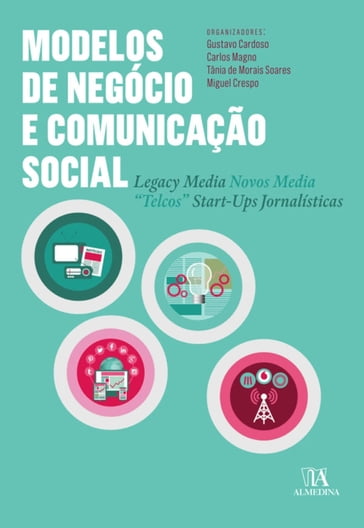 MODELOS DE NEGÓCIO E COMUNICAÇÃO SOCIAL

ORGANIZADORES:
Gustavo Cardoso
Carlos Magno
Tânia de Morais Soares
Miguel Crespo

Legacy Media Novos Media "Telcos" Start-Ups Jornalísticas

ALMEDINA